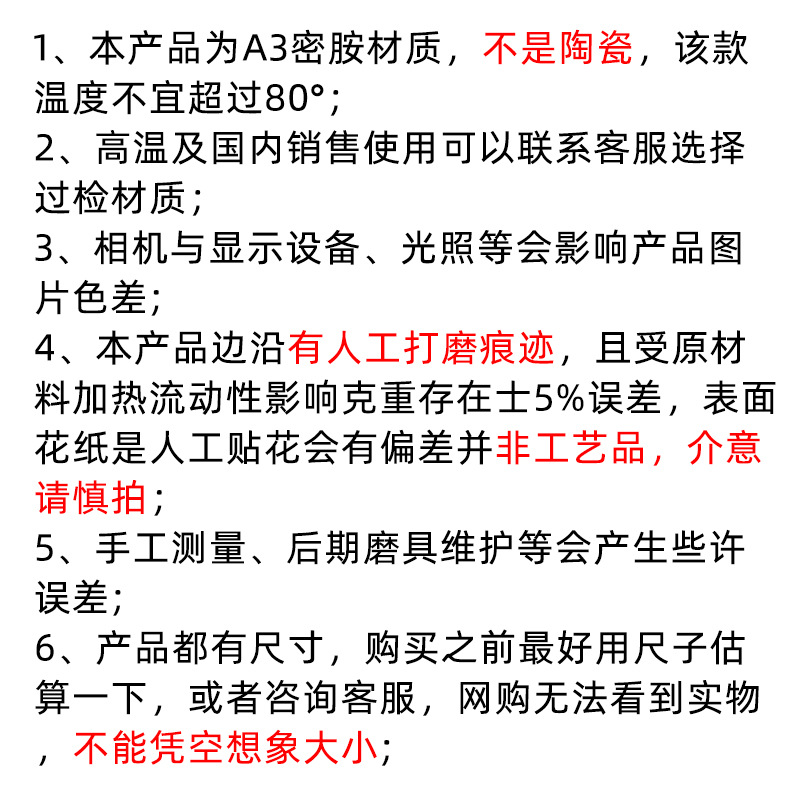 1、本产品为A3密胺材质，不是陶瓷，该款温度不宜超过80°；
2、高温及国内销售使用可以联系客服选择过检材质；
3、相机与显示设备、光照等会影响产品图片色差；
4、本产品边沿有人工打磨痕迹，且受原材料加热流动性影响克重存在士5%误差，表面花纸是人工贴花会有偏差并非工艺品，介意请慎拍；
5、手工测量、后期磨具维护等会产生些许误差；
6、产品都有尺寸，购买之前最好用尺子估算一下，或者咨询客服，网购无法看到实物，不能凭空想象大小；